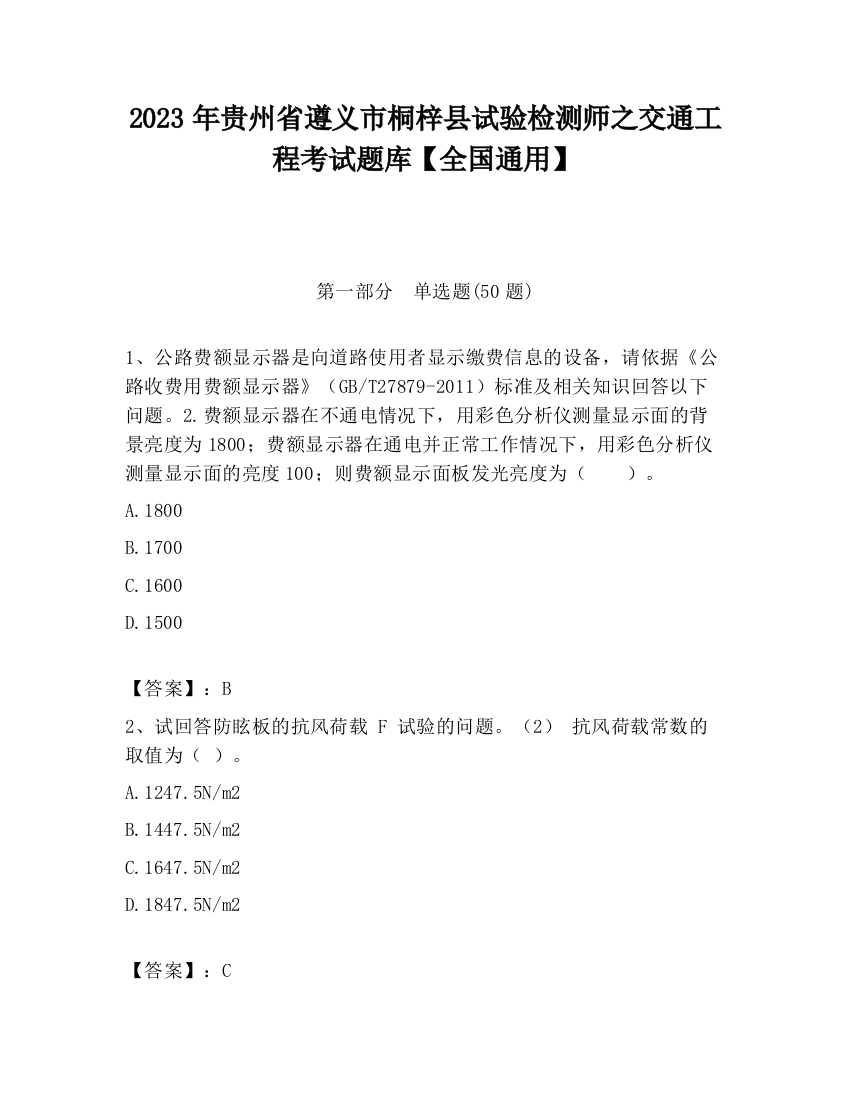 2023 年贵州省遵义市桐梓县试验检测师之交通工程考试题库【全国通用】

第一部分 单选题(50 题)

1、公路费额显示器是向道路使用者显示缴费信息的设备，请依据《公路收费用费额显示器》（GB/T27879-2011）标准及相关知识回答以下问题。2.费额显示器在不通电情况下，用彩色分析仪测量显示面的背景亮度为 1800；费额显示器在通电并正常工作情况下，用彩色分析仪测量显示面的亮度 100；则费额显示面板发光亮度为（ ）。

A.1800

B.1700

C.1600

D.1500

【答案】：B

2、试回答防眩板的抗风荷载 F 试验的问题。（2） 抗风荷载常数的取值为（ ）。

A.1247.5N/m2

B.1447.5N/m2

C.1647.5N/m2

D.1847.5N/m2

【答案】：C